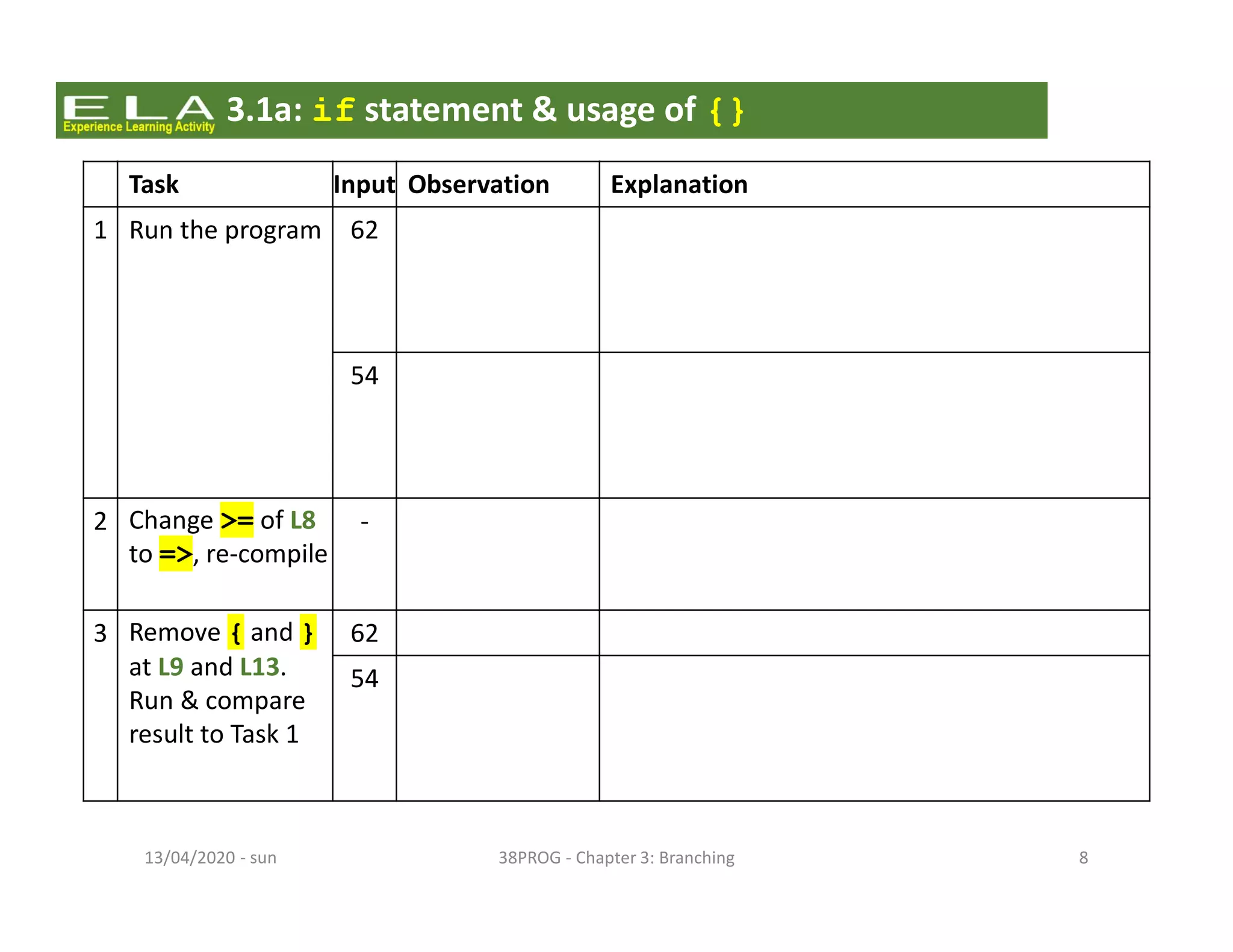 ELA Experience Learning Activity 3.1a: if statement & usage of { }

| | Task | Input | Observation | Explanation |
|---|---|---|---|---|
| 1 | Run the program | 62 | | |
| | | 54 | | |
| 2 | Change >= of L8 to =>, re-compile | - | | |
| 3 | Remove { and } at L9 and L13. Run & compare result to Task 1 | 62 | | |
| | | 54 | | |

13/04/2020 - sun

38PROG - Chapter 3: Branching

8